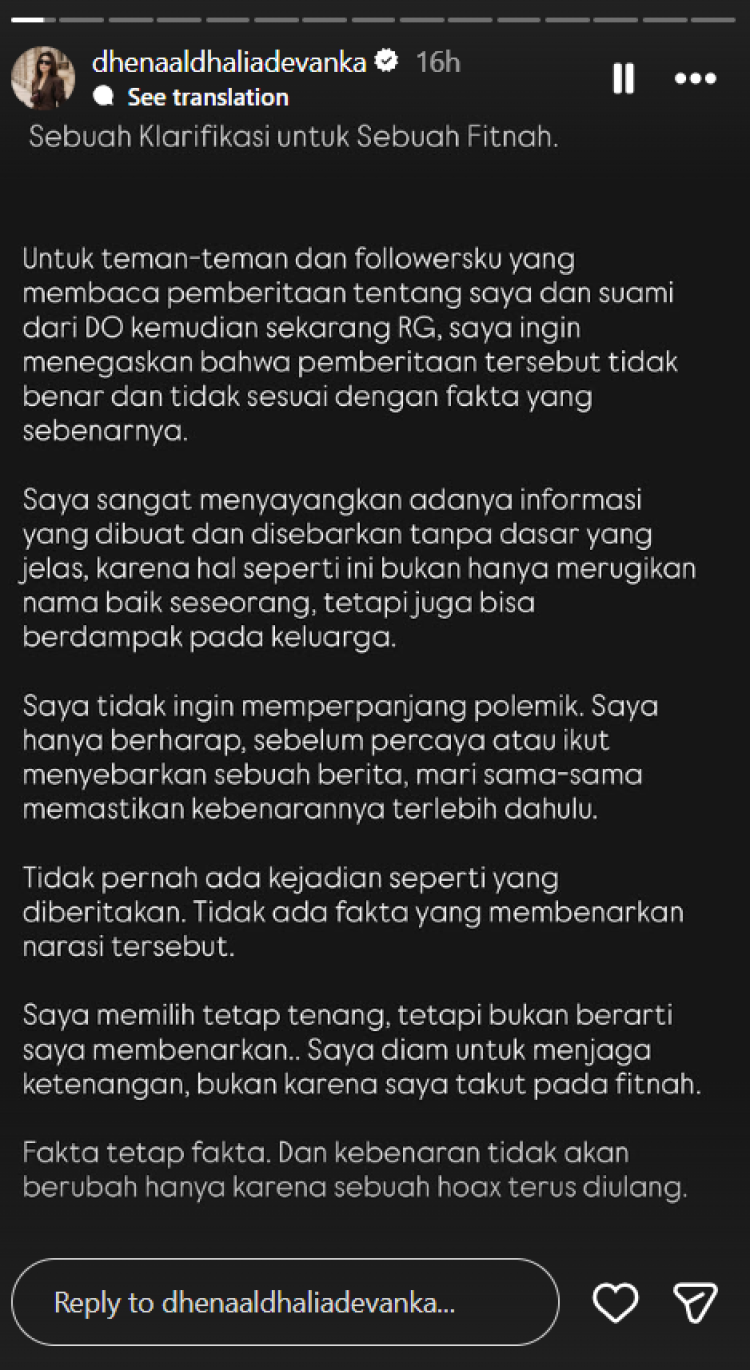 dhenaaldhaliadevanka 16h
See translation

Sebuah Klarifikasi untuk Sebuah Fitnah.

Untuk teman-teman dan followersku yang membaca pemberitaan tentang saya dan suami dari DO kemudian sekarang RG, saya ingin menegaskan bahwa pemberitaan tersebut tidak benar dan tidak sesuai dengan fakta yang sebenarnya.

Saya sangat menyayangkan adanya informasi yang dibuat dan disebarkan tanpa dasar yang jelas, karena hal seperti ini bukan hanya merugikan nama baik seseorang, tetapi juga bisa berdampak pada keluarga.

Saya tidak ingin memperpanjang polemik. Saya hanya berharap, sebelum percaya atau ikut menyebarkan sebuah berita, mari sama-sama memastikan kebenarannya terlebih dahulu.

Tidak pernah ada kejadian seperti yang diberitakan. Tidak ada fakta yang membenarkan narasi tersebut.

Saya memilih tetap tenang, tetapi bukan berarti saya membenarkan.. Saya diam untuk menjaga ketenangan, bukan karena saya takut pada fitnah.

Fakta tetap fakta. Dan kebenaran tidak akan berubah hanya karena sebuah hoax terus diulang.

Reply to dhenaaldhaliadevanka...